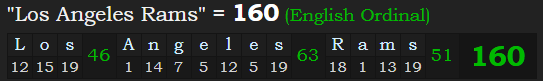 "Los Angeles Rams" = 160 (English Ordinal)

| L | o | s | 46 | A | n | g | e | l | e | s | 63 | R | a | m | s | 51 | 160 |
|---|---|---|---|---|---|---|---|---|---|---|---|---|---|---|---|---|---|
| 12 | 15 | 19 | | 1 | 14 | 7 | 5 | 12 | 5 | 19 | | 18 | 1 | 13 | 19 | | |